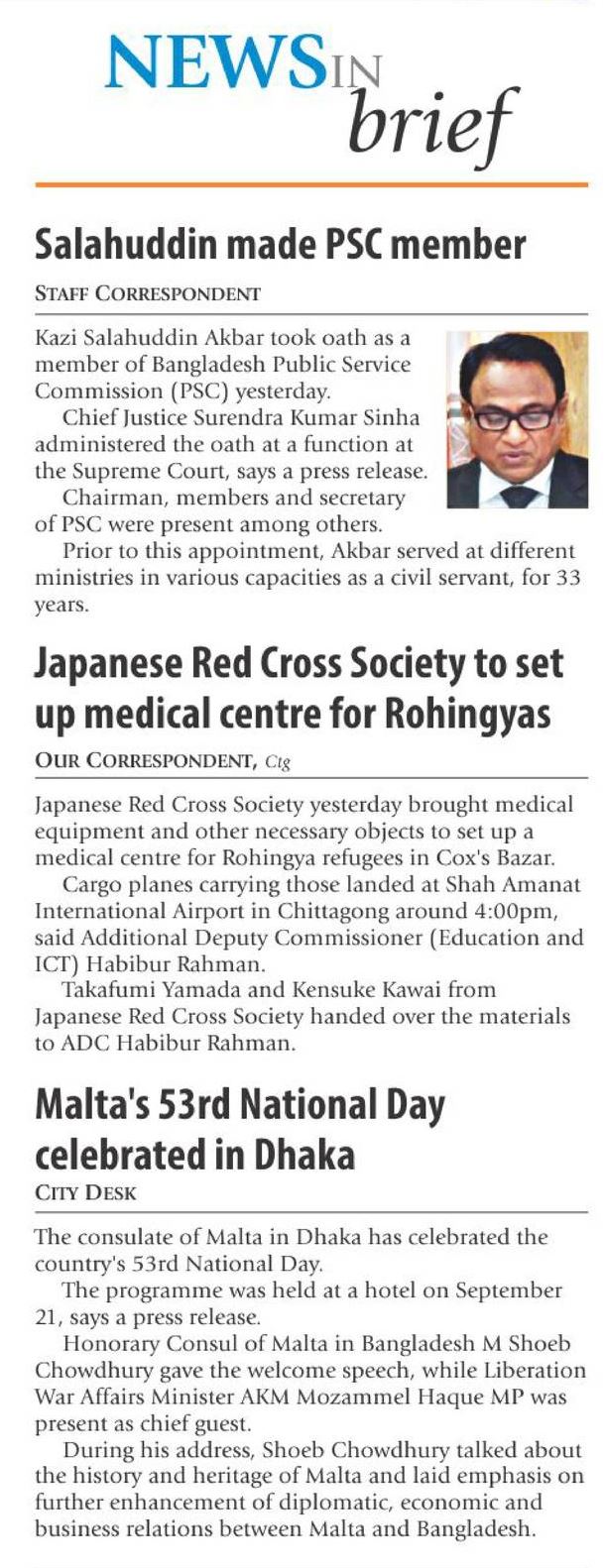 NEWS IN brief

Salahuddin made PSC member

STAFF CORRESPONDENT

Kazi Salahuddin Akbar took oath as a member of Bangladesh Public Service Commission (PSC) yesterday.

Chief Justice Surendra Kumar Sinha administered the oath at a function at the Supreme Court, says a press release.

Chairman, members and secretary of PSC were present among others.

Prior to this appointment, Akbar served at different ministries in various capacities as a civil servant, for 33 years.

Japanese Red Cross Society to set up medical centre for Rohingyas

OUR CORRESPONDENT, Ctg

Japanese Red Cross Society yesterday brought medical equipment and other necessary objects to set up a medical centre for Rohingya refugees in Cox's Bazar.

Cargo planes carrying those landed at Shah Amanat International Airport in Chittagong around 4:00pm, said Additional Deputy Commissioner (Education and ICT) Habibur Rahman.

Takafumi Yamada and Kensuke Kawai from Japanese Red Cross Society handed over the materials to ADC Habibur Rahman.

Malta's 53rd National Day celebrated in Dhaka

CITY DESK

The consulate of Malta in Dhaka has celebrated the country's 53rd National Day.

The programme was held at a hotel on September 21, says a press release.

Honorary Consul of Malta in Bangladesh M Shoeb Chowdhury gave the welcome speech, while Liberation War Affairs Minister AKM Mozammel Haque MP was present as chief guest.

During his address, Shoeb Chowdhury talked about the history and heritage of Malta and laid emphasis on further enhancement of diplomatic, economic and business relations between Malta and Bangladesh.